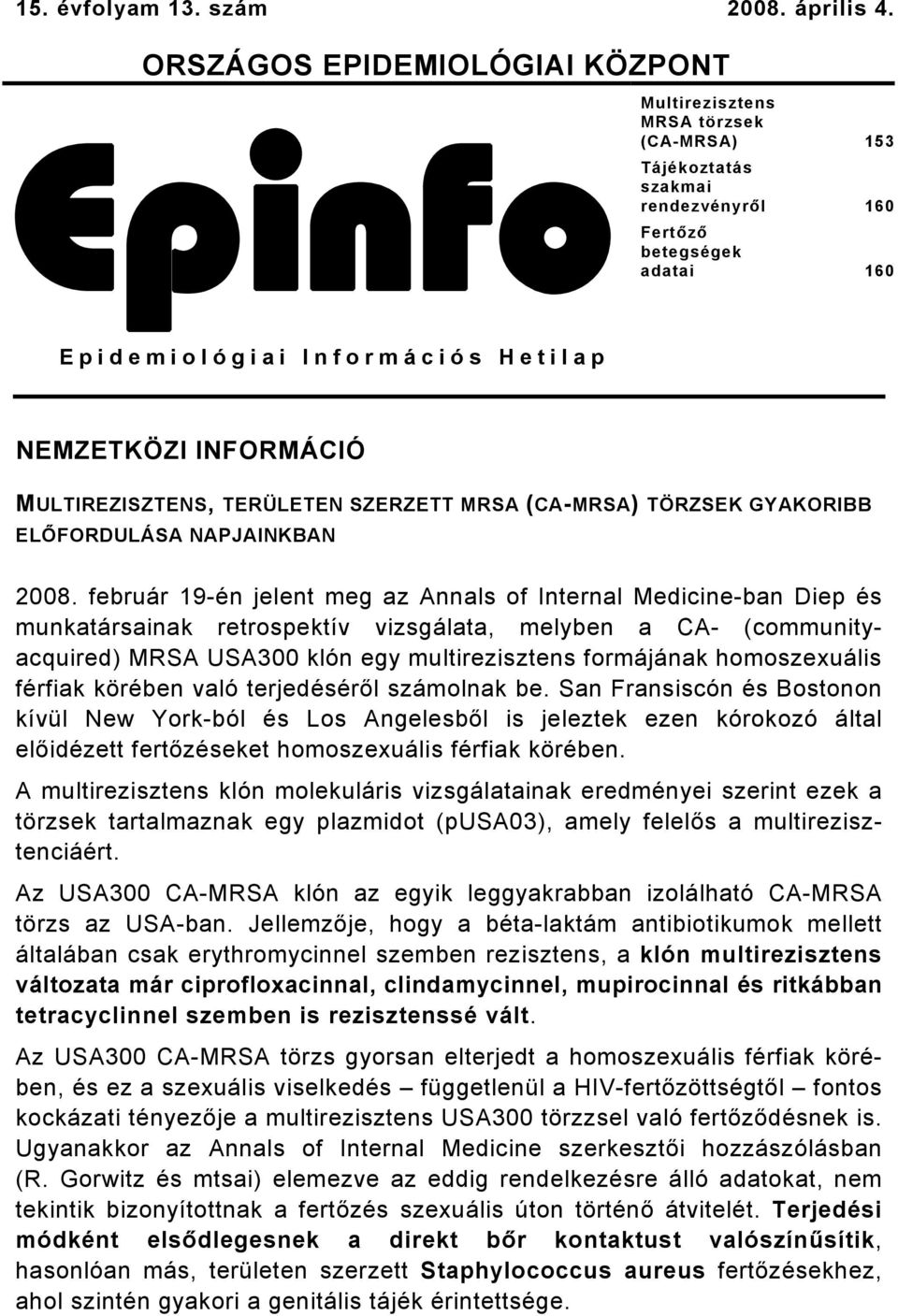 15. évfolyam 13. szám 2008. április 4.

ORSZÁGOS EPIDEMIOLÓGIAI KÖZPONT

Epinfo

Multirezisztens MRSA törzsek (CA-MRSA) 153
Tájékoztatás szakmai rendezvényről 160
Fertőző betegségek adatai 160

Epidemiológiai Információs Hetilap

NEMZETKÖZI INFORMÁCIÓ

MULTIREZISZTENS, TERÜLETEN SZERZETT MRSA (CA-MRSA) TÖRZSEK GYAKORIBB ELŐFORDULÁSA NAPJAINKBAN

2008. február 19-én jelent meg az Annals of Internal Medicine-ban Diep és munkatársainak retrospektív vizsgálata, melyben a CA- (community-acquired) MRSA USA300 klón egy multirezisztens formájának homoszexuális férfiak körében való terjedéséről számolnak be. San Fransiscón és Bostonon kívül New York-ból és Los Angelesből is jeleztek ezen kórokozó által előidézett fertőzéseket homoszexuális férfiak körében.

A multirezisztens klón molekuláris vizsgálatainak eredményei szerint ezek a törzsek tartalmaznak egy plazmidot (pUSA03), amely felelős a multirezisztenciáért.

Az USA300 CA-MRSA klón az egyik leggyakrabban izolálható CA-MRSA törzs az USA-ban. Jellemzője, hogy a béta-laktám antibiotikumok mellett általában csak erythromycinnel szemben rezisztens, a klón multirezisztens változata már ciprofloxacinnal, clindamycinnel, mupirocinnal és ritkábban tetracyclinnel szemben is rezisztenssé vált.

Az USA300 CA-MRSA törzs gyorsan elterjedt a homoszexuális férfiak körében, és ez a szexuális viselkedés – függetlenül a HIV-fertőzöttségtől – fontos kockázati tényezője a multirezisztens USA300 törzzsel való fertőződésnek is. Ugyanakkor az Annals of Internal Medicine szerkesztői hozzászólásban (R. Gorwitz és mtsai) elemezve az eddig rendelkezésre álló adatokat, nem tekintik bizonyítottnak a fertőzés szexuális úton történő átvitelét. Terjedési módként elsődlegesnek a direkt bőr kontaktust valószínűsítik, hasonlóan más, területen szerzett Staphylococcus aureus fertőzésekhez, ahol szintén gyakori a genitális tájék érintettsége.